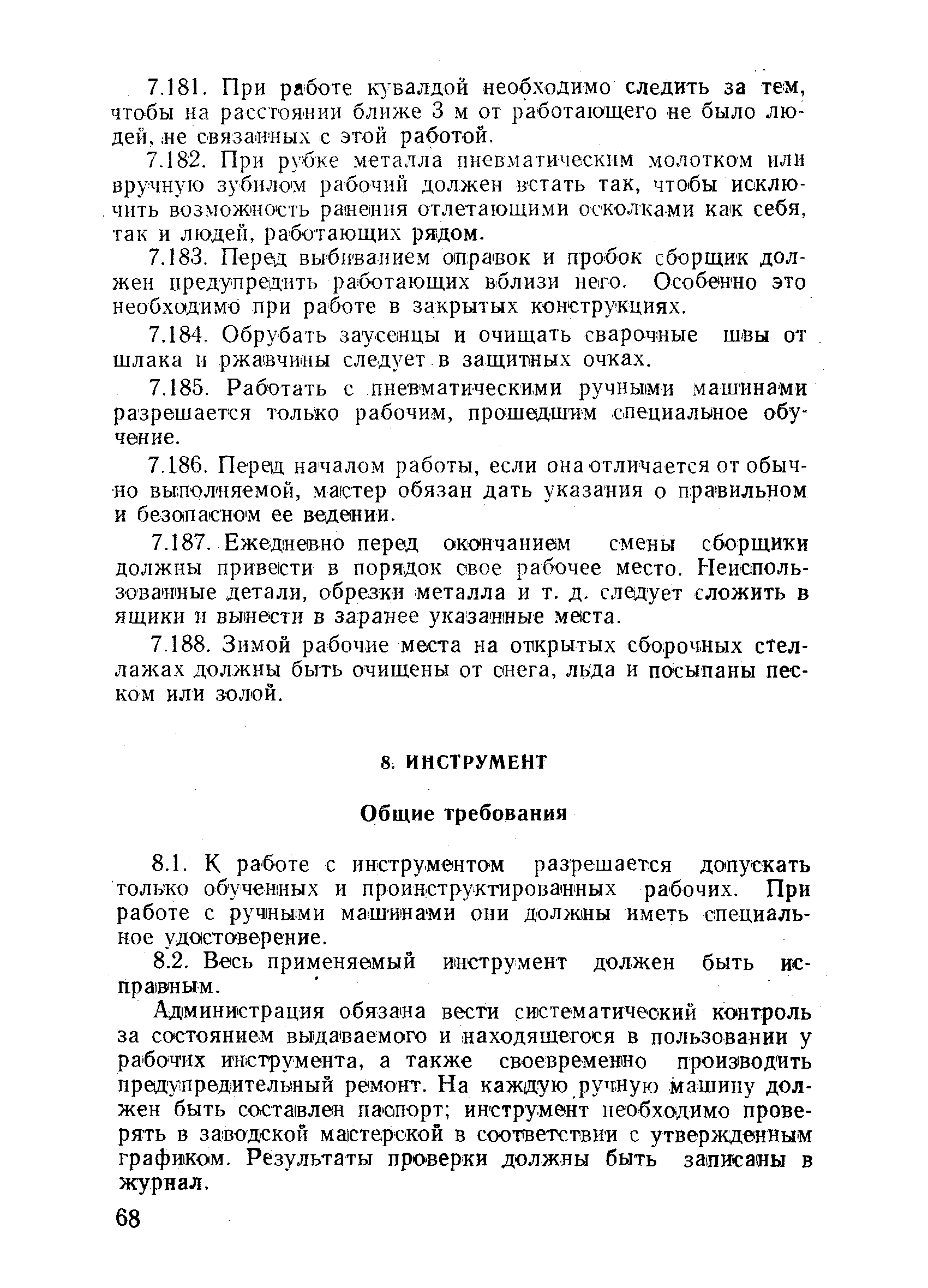 7.181. При работе кувалдой необходимо следить за тем, чтобы на расстоянии ближе 3 м от работающего не было людей, не связанных с этой работой.

7.182. При рубке металла пневматическим молотком или вручную зубилом рабочий должен встать так, чтобы исключить возможность ранения отлетающими осколками как себя, так и людей, работающих рядом.

7.183. Перед выбиванием оправок и пробок сборщик должен предупредить работающих вблизи него. Особенно это необходимо при работе в закрытых конструкциях.

7.184. Обрубать заусенцы и очищать сварочные швы от шлака и ржавчины следует в защитных очках.

7.185. Работать с пневматическими ручными машинами разрешается только рабочим, прошедшим специальное обучение.

7.186. Перед началом работы, если она отличается от обычно выполняемой, мастер обязан дать указания о правильном и безопасном ее ведении.

7.187. Ежедневно перед окончанием смены сборщики должны привести в порядок свое рабочее место. Неиспользованные детали, обрезки металла и т. д. следует сложить в ящики и вынести в заранее указанные места.

7.188. Зимой рабочие места на открытых сборочных стеллажах должны быть очищены от снега, льда и посыпаны песком или золой.

8. ИНСТРУМЕНТ

Общие требования

8.1. К работе с инструментом разрешается допускать только обученных и проинструктированных рабочих. При работе с ручными машинами они должны иметь специальное удостоверение.

8.2. Весь применяемый инструмент должен быть исправным.

Администрация обязана вести систематический контроль за состоянием выдаваемого и находящегося в пользовании у рабочих инструмента, а также своевременно производить предупредительный ремонт. На каждую ручную машину должен быть составлен паспорт; инструмент необходимо проверять в заводской мастерской в соответствии с утвержденным графиком. Результаты проверки должны быть записаны в журнал.

68